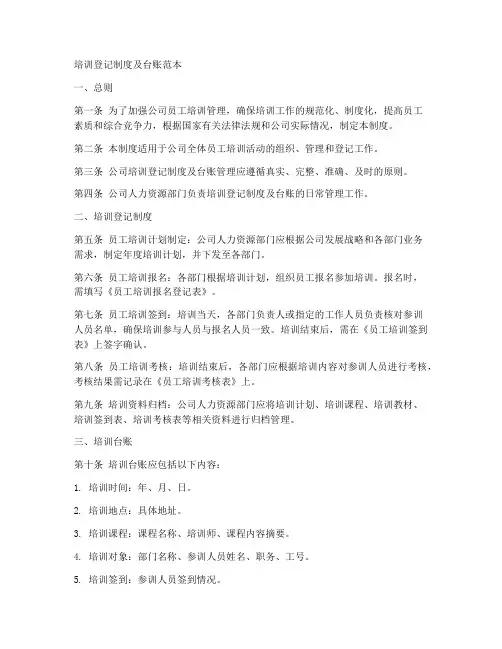 培训登记制度及台账范本

一、总则

第一条 为了加强公司员工培训管理，确保培训工作的规范化、制度化，提高员工素质和综合竞争力，根据国家有关法律法规和公司实际情况，制定本制度。

第二条 本制度适用于公司全体员工培训活动的组织、管理和登记工作。

第三条 公司培训登记制度及台账管理应遵循真实、完整、准确、及时的原则。

第四条 公司人力资源部门负责培训登记制度及台账的日常管理工作。

二、培训登记制度

第五条 员工培训计划制定：公司人力资源部门应根据公司发展战略和各部门业务需求，制定年度培训计划，并下发至各部门。

第六条 员工培训报名：各部门根据培训计划，组织员工报名参加培训。报名时，需填写《员工培训报名登记表》。

第七条 员工培训签到：培训当天，各部门负责人或指定的工作人员负责核对参训人员名单，确保培训参与人员与报名人员一致。培训结束后，需在《员工培训签到表》上签字确认。

第八条 员工培训考核：培训结束后，各部门应根据培训内容对参训人员进行考核，考核结果需记录在《员工培训考核表》上。

第九条 培训资料归档：公司人力资源部门应将培训计划、培训课程、培训教材、培训签到表、培训考核表等相关资料进行归档管理。

三、培训台账

第十条 培训台账应包括以下内容：

1. 培训时间：年、月、日。

2. 培训地点：具体地址。

3. 培训课程：课程名称、培训师、课程内容摘要。

4. 培训对象：部门名称、参训人员姓名、职务、工号。

5. 培训签到：参训人员签到情况。